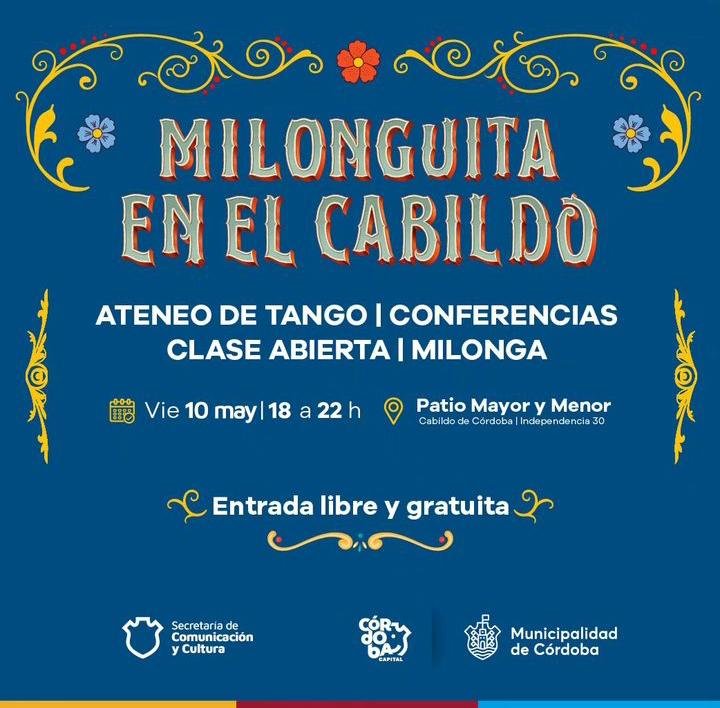 MILONGUITA
EN EL CABILDO

ATENEO DE TANGO | CONFERENCIAS
CLASE ABIERTA | MILONGA

Vie 10 may | 18 a 22 h

Patio Mayor y Menor
Cabildo de Córdoba | Independencia 30

Entrada libre y gratuita

Secretaría de
Comunicación
y Cultura

CÓRDOBA
CAPITAL

Municipalidad
de Córdoba